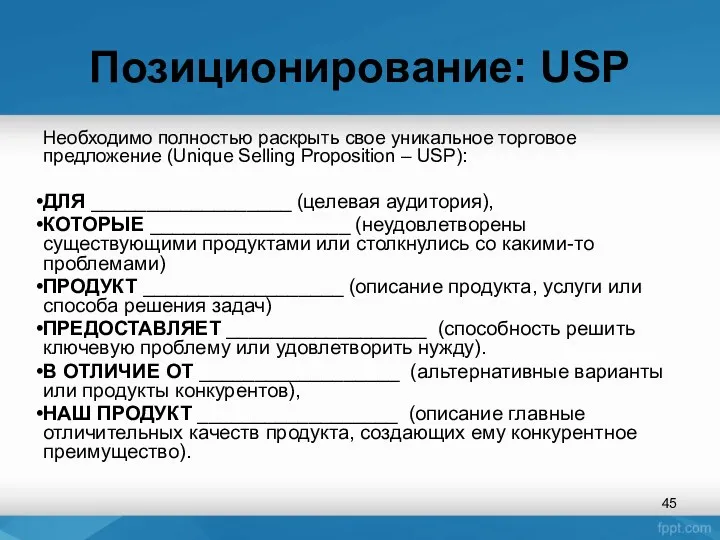 Позиционирование: USP

Необходимо полностью раскрыть свое уникальное торговое предложение (Unique Selling Proposition – USP):

•ДЛЯ __________________ (целевая аудитория),
•КОТОРЫЕ __________________ (неудовлетворены существующими продуктами или столкнулись со какими-то проблемами)
•ПРОДУКТ __________________ (описание продукта, услуги или способа решения задач)
•ПРЕДОСТАВЛЯЕТ __________________ (способность решить ключевую проблему или удовлетворить нужду).
•В ОТЛИЧИЕ ОТ __________________ (альтернативные варианты или продукты конкурентов),
•НАШ ПРОДУКТ __________________ (описание главные отличительных качеств продукта, создающих ему конкурентное преимущество).

45

fppt.com